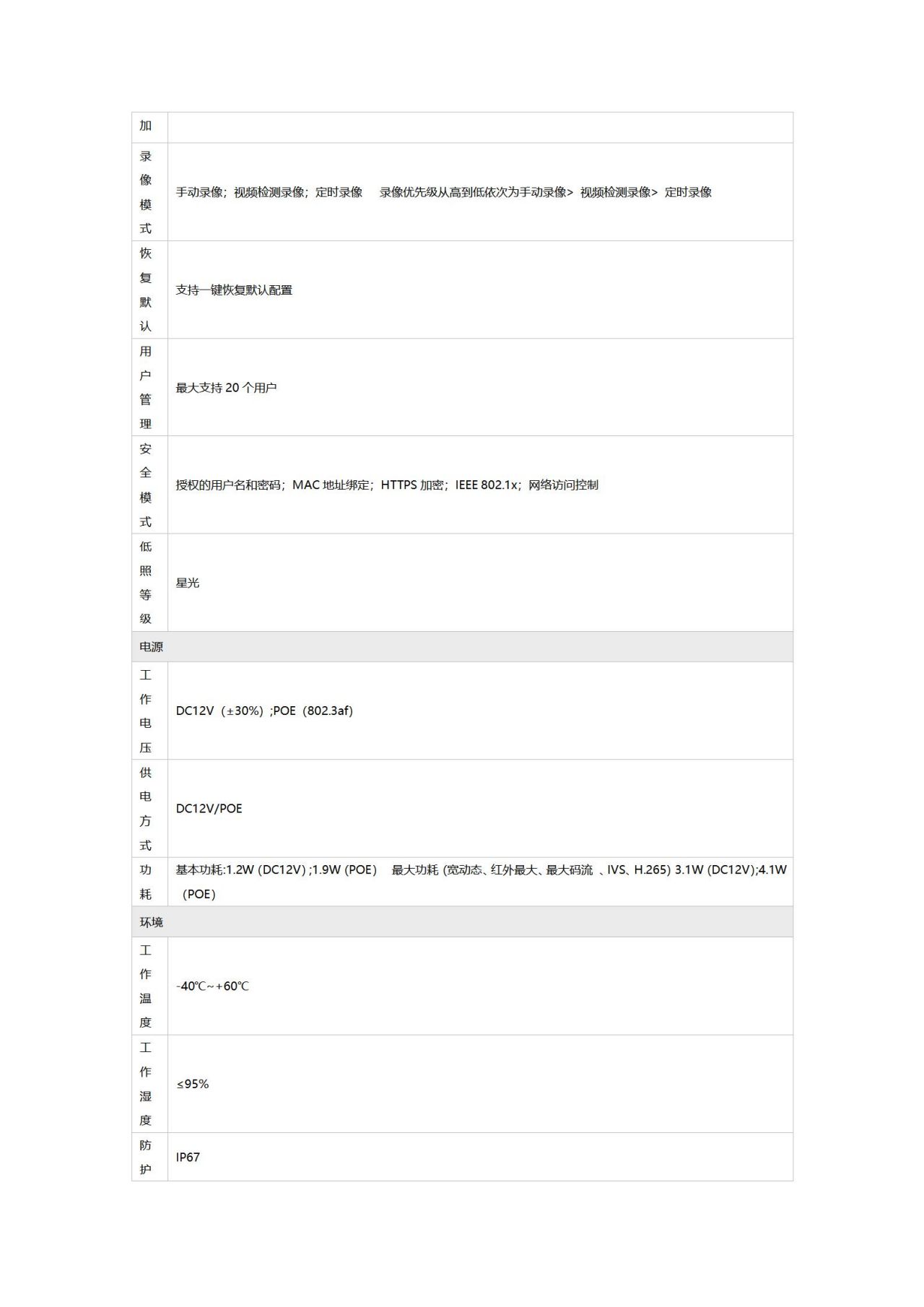 | 加 | |
|---|---|
| 录像模式 | 手动录像；视频检测录像；定时录像　录像优先级从高到低依次为手动录像> 视频检测录像> 定时录像 |
| 恢复默认 | 支持一键恢复默认配置 |
| 用户管理 | 最大支持 20 个用户 |
| 安全模式 | 授权的用户名和密码；MAC 地址绑定；HTTPS 加密；IEEE 802.1x；网络访问控制 |
| 低照等级 | 星光 |
| 电源 | |
| 工作电压 | DC12V（±30%）;POE（802.3af) |
| 供电方式 | DC12V/POE |
| 功耗 | 基本功耗:1.2W (DC12V) ;1.9W (POE)　最大功耗 (宽动态、红外最大、最大码流 、IVS、H.265) 3.1W (DC12V);4.1W（POE） |
| 环境 | |
| 工作温度 | -40℃~+60℃ |
| 工作湿度 | ≤95% |
| 防护 | IP67 |